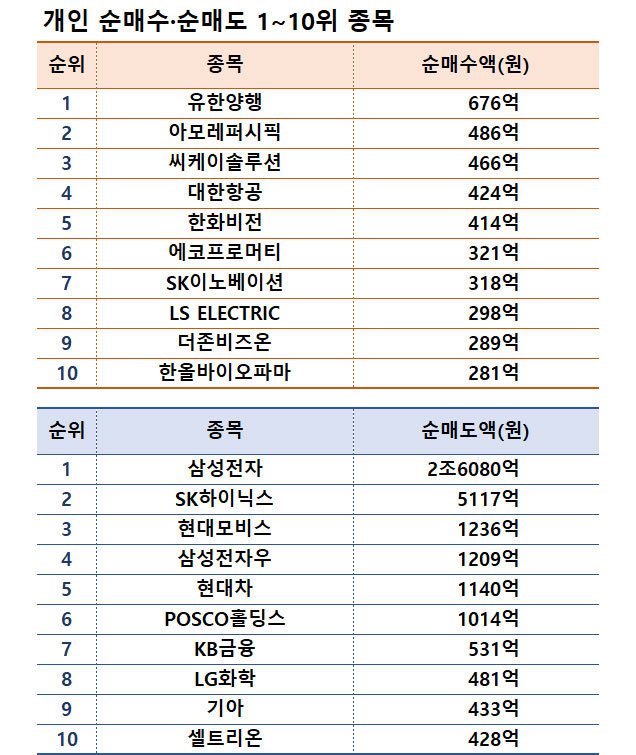 개인 순매수·순매도 1~10위 종목

| 순위 | 종목 | 순매수액(원) |
|---|---|---|
| 1 | 유한양행 | 676억 |
| 2 | 아모레퍼시픽 | 486억 |
| 3 | 씨케이솔루션 | 466억 |
| 4 | 대한항공 | 424억 |
| 5 | 한화비전 | 414억 |
| 6 | 에코프로머티 | 321억 |
| 7 | SK이노베이션 | 318억 |
| 8 | LS ELECTRIC | 298억 |
| 9 | 더존비즈온 | 289억 |
| 10 | 한올바이오파마 | 281억 |

| 순위 | 종목 | 순매도액(원) |
|---|---|---|
| 1 | 삼성전자 | 2조6080억 |
| 2 | SK하이닉스 | 5117억 |
| 3 | 현대모비스 | 1236억 |
| 4 | 삼성전자우 | 1209억 |
| 5 | 현대차 | 1140억 |
| 6 | POSCO홀딩스 | 1014억 |
| 7 | KB금융 | 531억 |
| 8 | LG화학 | 481억 |
| 9 | 기아 | 433억 |
| 10 | 셀트리온 | 428억 |